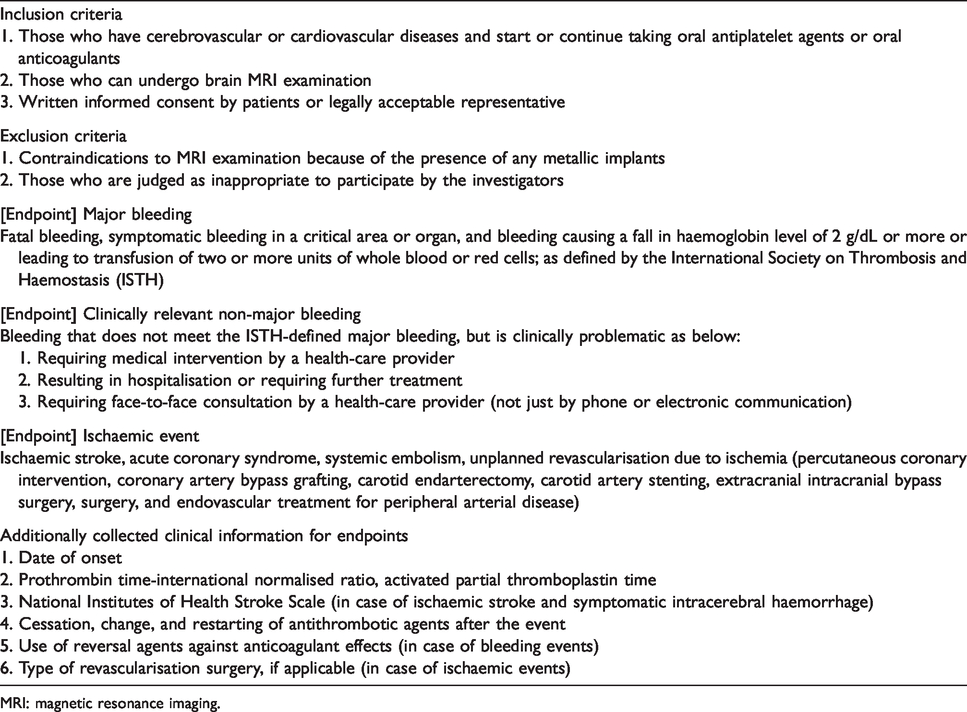 Inclusion criteria
1. Those who have cerebrovascular or cardiovascular diseases and start or continue taking oral antiplatelet agents or oral anticoagulants
2. Those who can undergo brain MRI examination
3. Written informed consent by patients or legally acceptable representative

Exclusion criteria
1. Contraindications to MRI examination because of the presence of any metallic implants
2. Those who are judged as inappropriate to participate by the investigators

[Endpoint] Major bleeding
Fatal bleeding, symptomatic bleeding in a critical area or organ, and bleeding causing a fall in haemoglobin level of 2 g/dL or more or leading to transfusion of two or more units of whole blood or red cells; as defined by the International Society on Thrombosis and Haemostasis (ISTH)

[Endpoint] Clinically relevant non-major bleeding
Bleeding that does not meet the ISTH-defined major bleeding, but is clinically problematic as below:
1. Requiring medical intervention by a health-care provider
2. Resulting in hospitalisation or requiring further treatment
3. Requiring face-to-face consultation by a health-care provider (not just by phone or electronic communication)

[Endpoint] Ischaemic event
Ischaemic stroke, acute coronary syndrome, systemic embolism, unplanned revascularisation due to ischemia (percutaneous coronary intervention, coronary artery bypass grafting, carotid endarterectomy, carotid artery stenting, extracranial intracranial bypass surgery, surgery, and endovascular treatment for peripheral arterial disease)

Additionally collected clinical information for endpoints
1. Date of onset
2. Prothrombin time-international normalised ratio, activated partial thromboplastin time
3. National Institutes of Health Stroke Scale (in case of ischaemic stroke and symptomatic intracerebral haemorrhage)
4. Cessation, change, and restarting of antithrombotic agents after the event
5. Use of reversal agents against anticoagulant effects (in case of bleeding events)
6. Type of revascularisation surgery, if applicable (in case of ischaemic events)

MRI: magnetic resonance imaging.